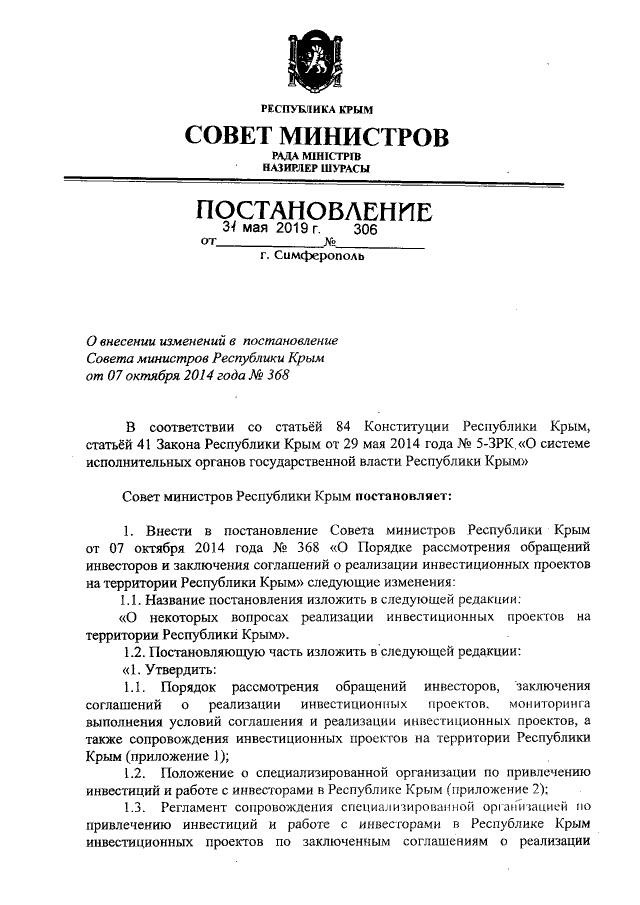 РЕСПУБЛИКА КРЫМ

СОВЕТ МИНИСТРОВ

РАДА МІНІСТРІВ
НАЗИРЛЕР ШУРАСЫ

ПОСТАНОВЛЕНИЕ

от 31 мая 2019 г. № 306

г. Симферополь

О внесении изменений в постановление Совета министров Республики Крым от 07 октября 2014 года № 368

В соответствии со статьёй 84 Конституции Республики Крым, статьёй 41 Закона Республики Крым от 29 мая 2014 года № 5-ЗРК «О системе исполнительных органов государственной власти Республики Крым»

Совет министров Республики Крым постановляет:

1. Внести в постановление Совета министров Республики Крым от 07 октября 2014 года № 368 «О Порядке рассмотрения обращений инвесторов и заключения соглашений о реализации инвестиционных проектов на территории Республики Крым» следующие изменения:

1.1. Название постановления изложить в следующей редакции:

«О некоторых вопросах реализации инвестиционных проектов на территории Республики Крым».

1.2. Постановляющую часть изложить в следующей редакции:

«1. Утвердить:

1.1. Порядок рассмотрения обращений инвесторов, заключения соглашений о реализации инвестиционных проектов, мониторинга выполнения условий соглашения и реализации инвестиционных проектов, а также сопровождения инвестиционных проектов на территории Республики Крым (приложение 1);

1.2. Положение о специализированной организации по привлечению инвестиций и работе с инвесторами в Республике Крым (приложение 2);

1.3. Регламент сопровождения специализированной организацией по привлечению инвестиций и работе с инвесторами в Республике Крым инвестиционных проектов по заключенным соглашениям о реализации